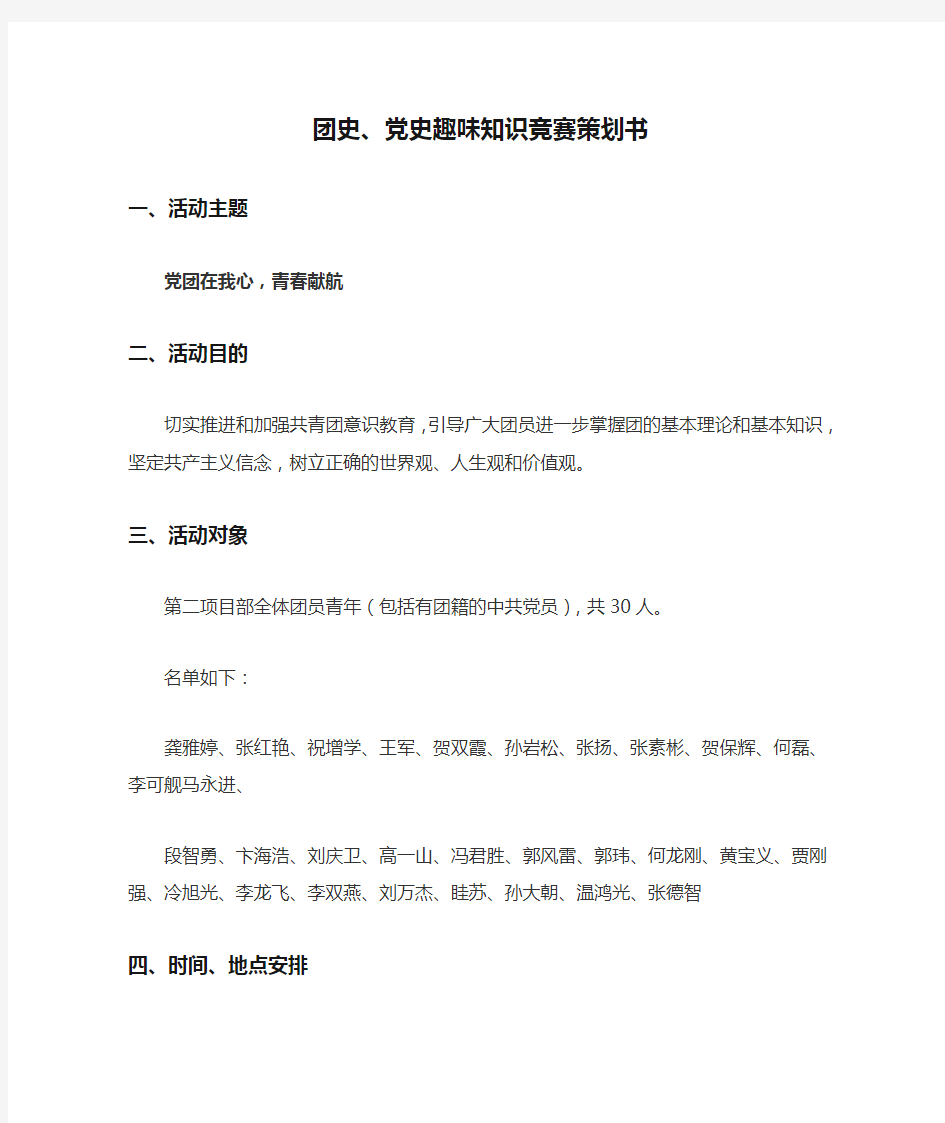 团史、党史趣味知识竞赛策划书

一、活动主题

党团在我心，青春献航

二、活动目的

切实推进和加强共青团意识教育，引导广大团员进一步掌握团的基本理论和基本知识，坚定共产主义信念，树立正确的世界观、人生观和价值观。

三、活动对象

第二项目部全体团员青年（包括有团籍的中共党员），共30人。

名单如下：

龚雅婷、张红艳、祝增学、王军、贺双霞、孙岩松、张扬、张素彬、贺保辉、何磊、李可舰马永进、

段智勇、卞海浩、刘庆卫、高一山、冯君胜、郭风雷、郭玮、何龙刚、黄宝义、贾刚强、冷旭光、李龙飞、李双燕、刘万杰、眭苏、孙大朝、温鸿光、张德智

四、时间、地点安排